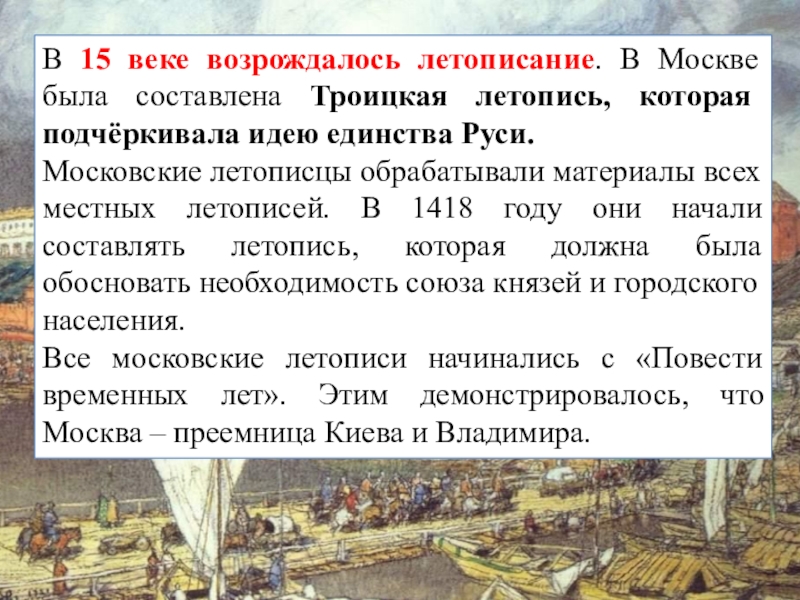 В 15 веке возрождалось летописание. В Москве была составлена Троицкая летопись, которая подчёркивала идею единства Руси.
Московские летописцы обрабатывали материалы всех местных летописей. В 1418 году они начали составлять летопись, которая должна была обосновать необходимость союза князей и городского населения.
Все московские летописи начинались с «Повести временных лет». Этим демонстрировалось, что Москва – преемница Киева и Владимира.